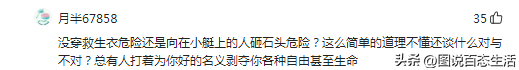 月半67858

35

没穿救生衣危险还是向在小艇上的人砸石头危险？这么简单的道理不懂还谈什么对与不对？总有人打着为你好的名义剥夺你各种自由甚至生命

头条 @图说百态生活